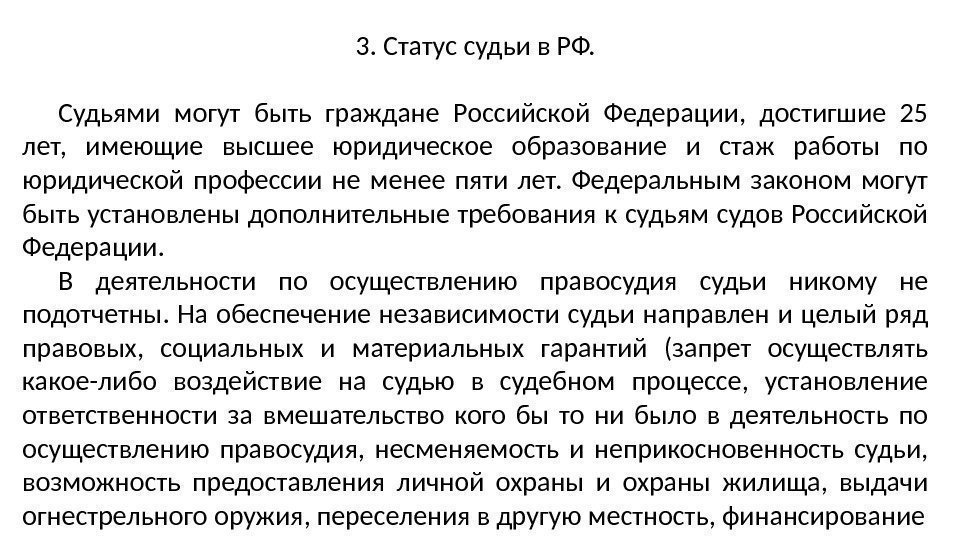 3. Статус судьи в РФ.

Судьями могут быть граждане Российской Федерации, достигшие 25 лет, имеющие высшее юридическое образование и стаж работы по юридической профессии не менее пяти лет. Федеральным законом могут быть установлены дополнительные требования к судьям судов Российской Федерации.

В деятельности по осуществлению правосудия судьи никому не подотчетны. На обеспечение независимости судьи направлен и целый ряд правовых, социальных и материальных гарантий (запрет осуществлять какое-либо воздействие на судью в судебном процессе, установление ответственности за вмешательство кого бы то ни было в деятельность по осуществлению правосудия, несменяемость и неприкосновенность судьи, возможность предоставления личной охраны и охраны жилища, выдачи огнестрельного оружия, переселения в другую местность, финансирование